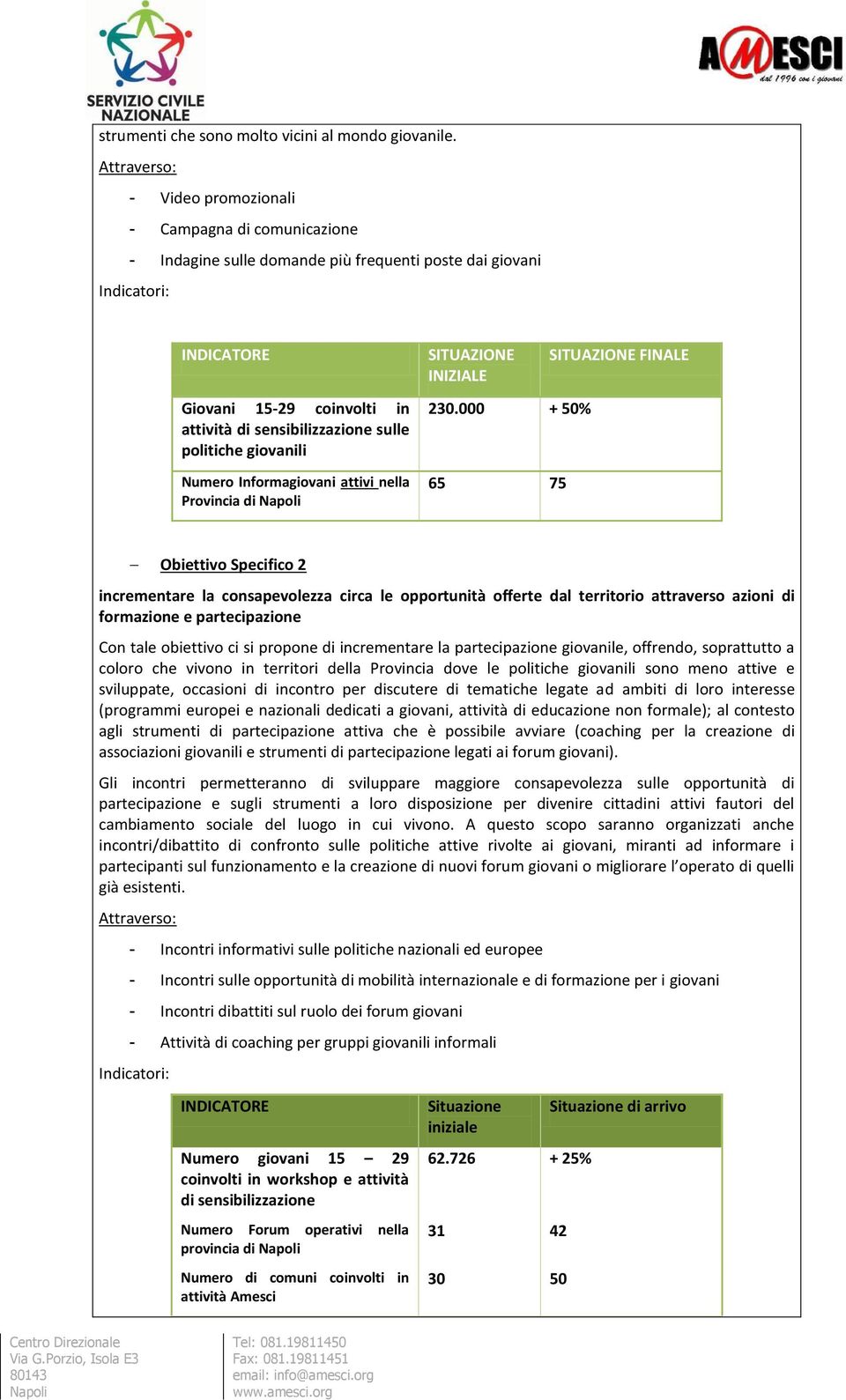 SERVIZIO CIVILE NAZIONALE

AMESCI
dal 1996 con i giovani

strumenti che sono molto vicini al mondo giovanile.

Attraverso:

- Video promozionali
- Campagna di comunicazione
- Indagine sulle domande più frequenti poste dai giovani

Indicatori:

| INDICATORE | SITUAZIONE INIZIALE | SITUAZIONE FINALE |
|---|---|---|
| Giovani 15-29 coinvolti in attività di sensibilizzazione sulle politiche giovanili | 230.000 | + 50% |
| Numero Informagiovani attivi nella Provincia di Napoli | 65 | 75 |

– Obiettivo Specifico 2

incrementare la consapevolezza circa le opportunità offerte dal territorio attraverso azioni di formazione e partecipazione

Con tale obiettivo ci si propone di incrementare la partecipazione giovanile, offrendo, soprattutto a coloro che vivono in territori della Provincia dove le politiche giovanili sono meno attive e sviluppate, occasioni di incontro per discutere di tematiche legate ad ambiti di loro interesse (programmi europei e nazionali dedicati a giovani, attività di educazione non formale); al contesto agli strumenti di partecipazione attiva che è possibile avviare (coaching per la creazione di associazioni giovanili e strumenti di partecipazione legati ai forum giovani).

Gli incontri permetteranno di sviluppare maggiore consapevolezza sulle opportunità di partecipazione e sugli strumenti a loro disposizione per divenire cittadini attivi fautori del cambiamento sociale del luogo in cui vivono. A questo scopo saranno organizzati anche incontri/dibattito di confronto sulle politiche attive rivolte ai giovani, miranti ad informare i partecipanti sul funzionamento e la creazione di nuovi forum giovani o migliorare l'operato di quelli già esistenti.

Attraverso:

- Incontri informativi sulle politiche nazionali ed europee
- Incontri sulle opportunità di mobilità internazionale e di formazione per i giovani
- Incontri dibattiti sul ruolo dei forum giovani
- Attività di coaching per gruppi giovanili informali

Indicatori:

| INDICATORE | Situazione iniziale | Situazione di arrivo |
|---|---|---|
| Numero giovani 15 – 29 coinvolti in workshop e attività di sensibilizzazione | 62.726 | + 25% |
| Numero Forum operativi nella provincia di Napoli | 31 | 42 |
| Numero di comuni coinvolti in attività Amesci | 30 | 50 |

Centro Direzionale
Via G.Porzio, Isola E3
80143
Napoli

Tel: 081.19811450
Fax: 081.19811451
email: info@amesci.org
www.amesci.org